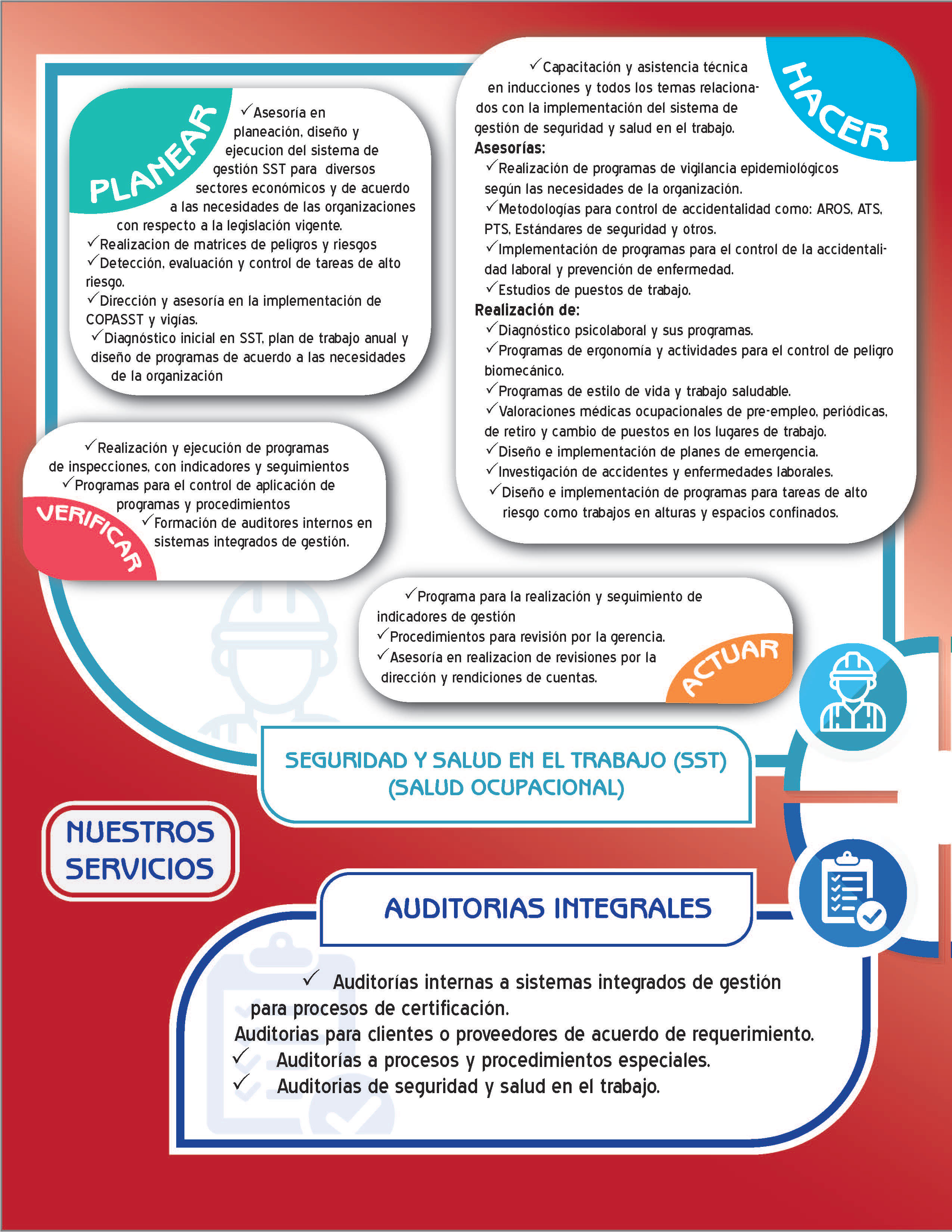 PLANEAR

✓Asesoría en planeación, diseño y ejecucion del sistema de gestión SST para diversos sectores económicos y de acuerdo a las necesidades de las organizaciones con respecto a la legislación vigente.
✓Realizacion de matrices de peligros y riesgos
✓Detección, evaluación y control de tareas de alto riesgo.
✓Dirección y asesoría en la implementación de COPASST y vigías.
✓Diagnóstico inicial en SST, plan de trabajo anual y diseño de programas de acuerdo a las necesidades de la organización

HACER

✓Capacitación y asistencia técnica en inducciones y todos los temas relacionados con la implementación del sistema de gestión de seguridad y salud en el trabajo.
Asesorías:
✓Realización de programas de vigilancia epidemiológicos según las necesidades de la organización.
✓Metodologías para control de accidentalidad como: AROS, ATS, PTS, Estándares de seguridad y otros.
✓Implementación de programas para el control de la accidentalidad laboral y prevención de enfermedad.
✓Estudios de puestos de trabajo.
Realización de:
✓Diagnóstico psicolaboral y sus programas.
✓Programas de ergonomía y actividades para el control de peligro biomecánico.
✓Programas de estilo de vida y trabajo saludable.
✓Valoraciones médicas ocupacionales de pre-empleo, periódicas, de retiro y cambio de puestos en los lugares de trabajo.
✓Diseño e implementación de planes de emergencia.
✓Investigación de accidentes y enfermedades laborales.
✓Diseño e implementación de programas para tareas de alto riesgo como trabajos en alturas y espacios confinados.

VERIFICAR

✓Realización y ejecución de programas de inspecciones, con indicadores y seguimientos
✓Programas para el control de aplicación de programas y procedimientos
✓Formación de auditores internos en sistemas integrados de gestión.

ACTUAR

✓Programa para la realización y seguimiento de indicadores de gestión
✓Procedimientos para revisión por la gerencia.
✓Asesoría en realizacion de revisiones por la dirección y rendiciones de cuentas.

SEGURIDAD Y SALUD EN EL TRABAJO (SST) (SALUD OCUPACIONAL)

NUESTROS SERVICIOS

AUDITORIAS INTEGRALES

✓ Auditorías internas a sistemas integrados de gestión para procesos de certificación.
Auditorias para clientes o proveedores de acuerdo de requerimiento.
✓ Auditorías a procesos y procedimientos especiales.
✓ Auditorias de seguridad y salud en el trabajo.